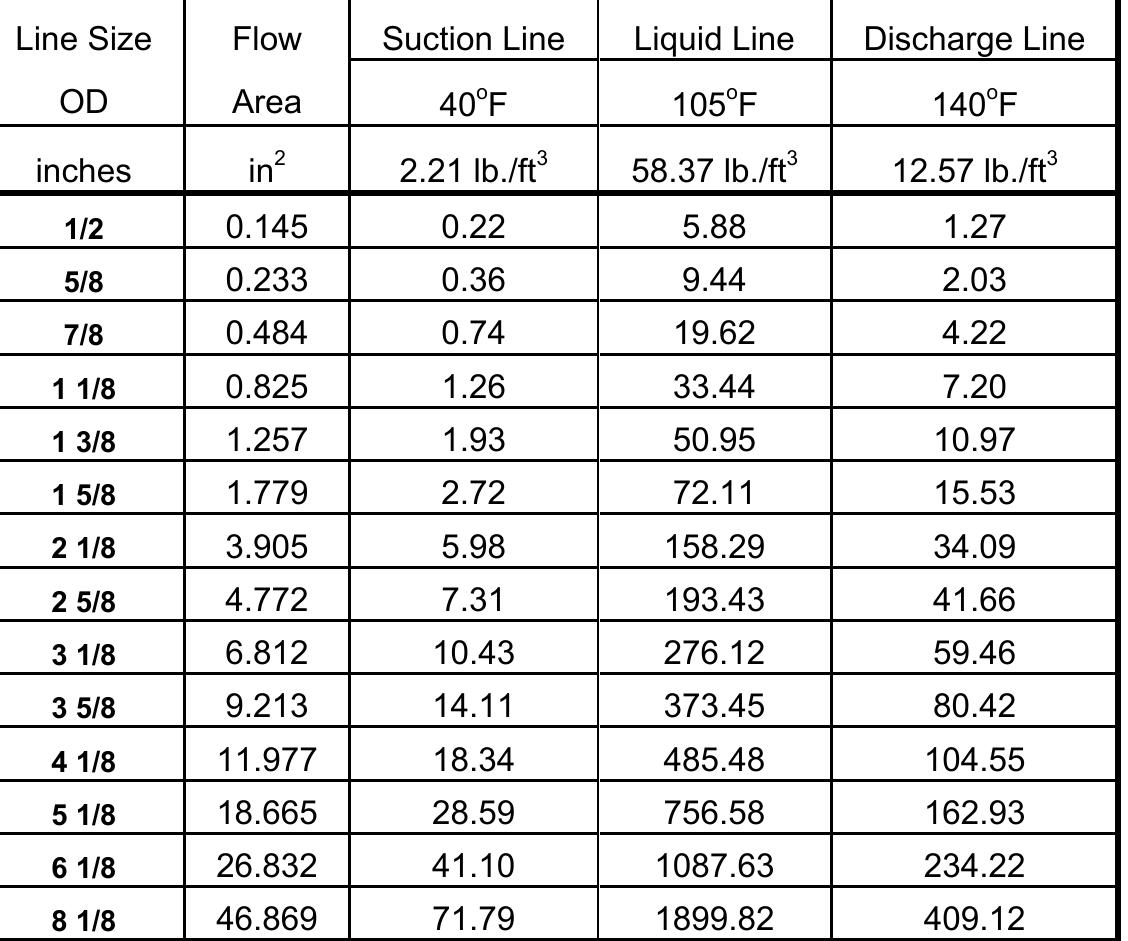 | Line Size OD inches | Flow Area $in^2$ | Suction Line 40°F 2.21 lb./$ft^3$ | Liquid Line 105°F 58.37 lb./$ft^3$ | Discharge Line 140°F 12.57 lb./$ft^3$ |
|---|---|---|---|---|
| 1/2 | 0.145 | 0.22 | 5.88 | 1.27 |
| 5/8 | 0.233 | 0.36 | 9.44 | 2.03 |
| 7/8 | 0.484 | 0.74 | 19.62 | 4.22 |
| 1 1/8 | 0.825 | 1.26 | 33.44 | 7.20 |
| 1 3/8 | 1.257 | 1.93 | 50.95 | 10.97 |
| 1 5/8 | 1.779 | 2.72 | 72.11 | 15.53 |
| 2 1/8 | 3.905 | 5.98 | 158.29 | 34.09 |
| 2 5/8 | 4.772 | 7.31 | 193.43 | 41.66 |
| 3 1/8 | 6.812 | 10.43 | 276.12 | 59.46 |
| 3 5/8 | 9.213 | 14.11 | 373.45 | 80.42 |
| 4 1/8 | 11.977 | 18.34 | 485.48 | 104.55 |
| 5 1/8 | 18.665 | 28.59 | 756.58 | 162.93 |
| 6 1/8 | 26.832 | 41.10 | 1087.63 | 234.22 |
| 8 1/8 | 46.869 | 71.79 | 1899.82 | 409.12 |